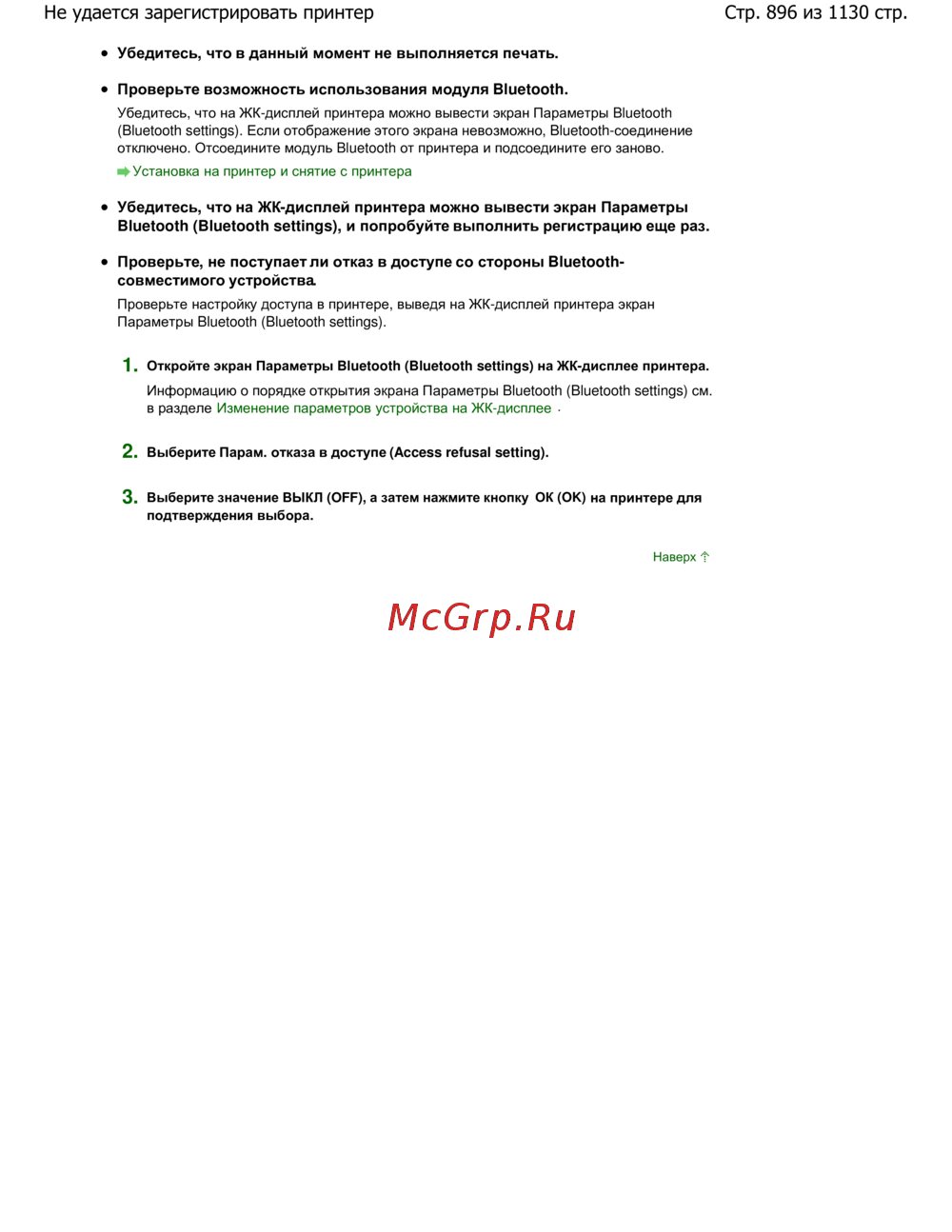 Не удается зарегистрировать принтер

Стр. 896 из 1130 стр.

• Убедитесь, что в данный момент не выполняется печать.

• Проверьте возможность использования модуля Bluetooth.

Убедитесь, что на ЖК-дисплей принтера можно вывести экран Параметры Bluetooth (Bluetooth settings). Если отображение этого экрана невозможно, Bluetooth-соединение отключено. Отсоедините модуль Bluetooth от принтера и подсоедините его заново.

Установка на принтер и снятие с принтера

• Убедитесь, что на ЖК-дисплей принтера можно вывести экран Параметры Bluetooth (Bluetooth settings), и попробуйте выполнить регистрацию еще раз.

• Проверьте, не поступает ли отказ в доступе со стороны Bluetooth-совместимого устройства.

Проверьте настройку доступа в принтере, выведя на ЖК-дисплей принтера экран Параметры Bluetooth (Bluetooth settings).

1. Откройте экран Параметры Bluetooth (Bluetooth settings) на ЖК-дисплее принтера.

Информацию о порядке открытия экрана Параметры Bluetooth (Bluetooth settings) см. в разделе Изменение параметров устройства на ЖК-дисплее .

2. Выберите Парам. отказа в доступе (Access refusal setting).

3. Выберите значение ВЫКЛ (OFF), а затем нажмите кнопку OK (OK) на принтере для подтверждения выбора.

Наверх

McGrp.Ru